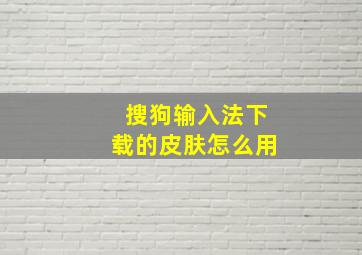 搜狗输入法下载的皮肤怎么用